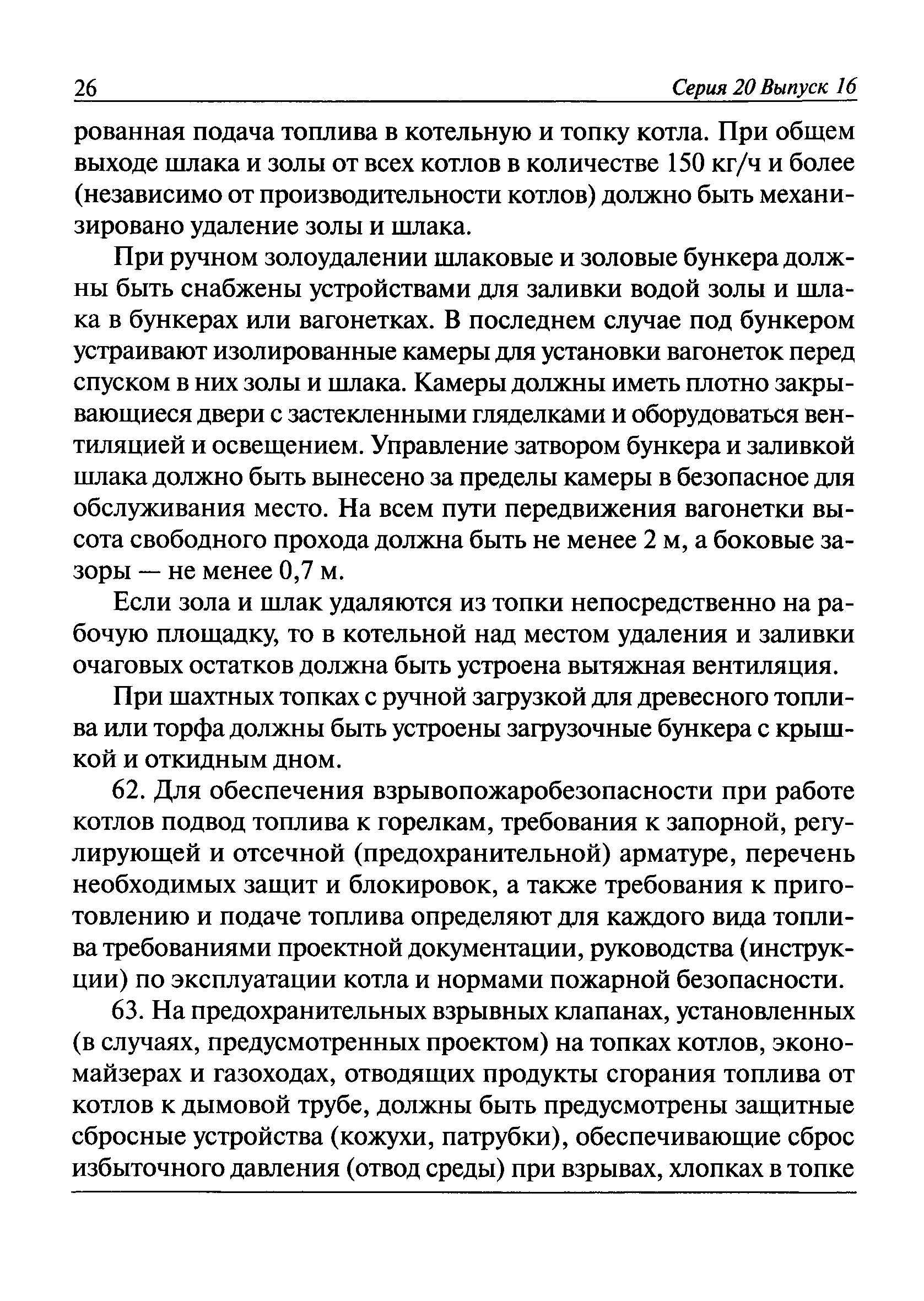 26 Серия 20 Выпуск 16

рованная подача топлива в котельную и топку котла. При общем выходе шлака и золы от всех котлов в количестве 150 кг/ч и более (независимо от производительности котлов) должно быть механизировано удаление золы и шлака.

При ручном золоудалении шлаковые и золовые бункера должны быть снабжены устройствами для заливки водой золы и шлака в бункерах или вагонетках. В последнем случае под бункером устраивают изолированные камеры для установки вагонеток перед спуском в них золы и шлака. Камеры должны иметь плотно закрывающиеся двери с застекленными гляделками и оборудоваться вентиляцией и освещением. Управление затвором бункера и заливкой шлака должно быть вынесено за пределы камеры в безопасное для обслуживания место. На всем пути передвижения вагонетки высота свободного прохода должна быть не менее 2 м, а боковые зазоры — не менее 0,7 м.

Если зола и шлак удаляются из топки непосредственно на рабочую площадку, то в котельной над местом удаления и заливки очаговых остатков должна быть устроена вытяжная вентиляция.

При шахтных топках с ручной загрузкой для древесного топлива или торфа должны быть устроены загрузочные бункера с крышкой и откидным дном.

62. Для обеспечения взрывопожаробезопасности при работе котлов подвод топлива к горелкам, требования к запорной, регулирующей и отсечной (предохранительной) арматуре, перечень необходимых защит и блокировок, а также требования к приготовлению и подаче топлива определяют для каждого вида топлива требованиями проектной документации, руководства (инструкции) по эксплуатации котла и нормами пожарной безопасности.

63. На предохранительных взрывных клапанах, установленных (в случаях, предусмотренных проектом) на топках котлов, экономайзерах и газоходах, отводящих продукты сгорания топлива от котлов к дымовой трубе, должны быть предусмотрены защитные сбросные устройства (кожухи, патрубки), обеспечивающие сброс избыточного давления (отвод среды) при взрывах, хлопках в топке